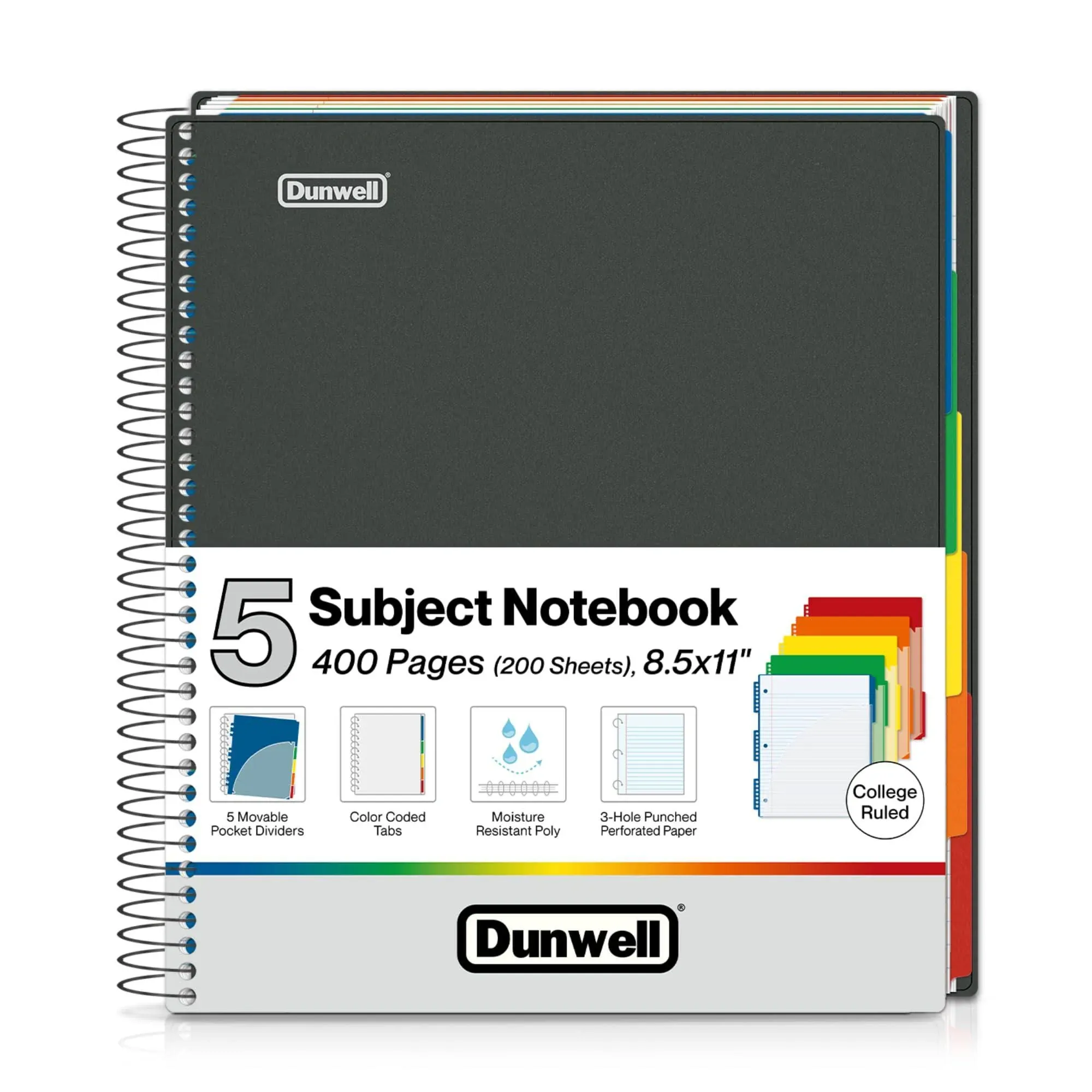 Dunwell®

5 Subject Notebook

400 Pages (200 Sheets), 8.5x11"

5 Movable Pocket Dividers

Color Coded Tabs

Moisture Resistant Poly

3-Hole Punched Perforated Paper

College Ruled

Dunwell®